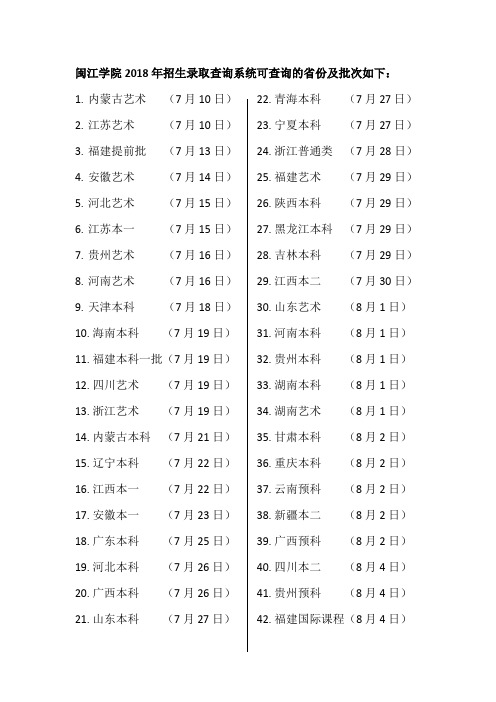 闽江学院 2018 年招生录取查询系统可查询的省份及批次如下：

1. 内蒙古艺术 （7 月 10 日）
2. 江苏艺术 （7 月 10 日）
3. 福建提前批 （7 月 13 日）
4. 安徽艺术 （7 月 14 日）
5. 河北艺术 （7 月 15 日）
6. 江苏本一 （7 月 15 日）
7. 贵州艺术 （7 月 16 日）
8. 河南艺术 （7 月 16 日）
9. 天津本科 （7 月 18 日）
10. 海南本科 （7 月 19 日）
11. 福建本科一批（7 月 19 日）
12. 四川艺术 （7 月 19 日）
13. 浙江艺术 （7 月 19 日）
14. 内蒙古本科 （7 月 21 日）
15. 辽宁本科 （7 月 22 日）
16. 江西本一 （7 月 22 日）
17. 安徽本一 （7 月 23 日）
18. 广东本科 （7 月 25 日）
19. 河北本科 （7 月 26 日）
20. 广西本科 （7 月 26 日）
21. 山东本科 （7 月 27 日）

22. 青海本科 （7 月 27 日）
23. 宁夏本科 （7 月 27 日）
24. 浙江普通类 （7 月 28 日）
25. 福建艺术 （7 月 29 日）
26. 陕西本科 （7 月 29 日）
27. 黑龙江本科 （7 月 29 日）
28. 吉林本科 （7 月 29 日）
29. 江西本二 （7 月 30 日）
30. 山东艺术 （8 月 1 日）
31. 河南本科 （8 月 1 日）
32. 贵州本科 （8 月 1 日）
33. 湖南本科 （8 月 1 日）
34. 湖南艺术 （8 月 1 日）
35. 甘肃本科 （8 月 2 日）
36. 重庆本科 （8 月 2 日）
37. 云南预科 （8 月 2 日）
38. 新疆本二 （8 月 2 日）
39. 广西预科 （8 月 2 日）
40. 四川本二 （8 月 4 日）
41. 贵州预科 （8 月 4 日）
42. 福建国际课程（8 月 4 日）